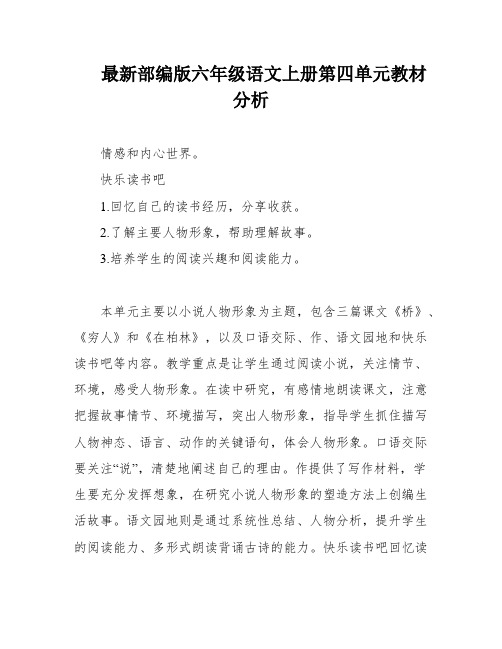 最新部编版六年级语文上册第四单元教材分析

情感和内心世界。

快乐读书吧

1.回忆自己的读书经历，分享收获。

2.了解主要人物形象，帮助理解故事。

3.培养学生的阅读兴趣和阅读能力。

本单元主要以小说人物形象为主题，包含三篇课文《桥》、《穷人》和《在柏林》，以及口语交际、作、语文园地和快乐读书吧等内容。教学重点是让学生通过阅读小说，关注情节、环境，感受人物形象。在读中研究，有感情地朗读课文，注意把握故事情节、环境描写，突出人物形象，指导学生抓住描写人物神态、语言、动作的关键语句，体会人物形象。口语交际要关注“说”，清楚地阐述自己的理由。作提供了写作材料，学生要充分发挥想象，在研究小说人物形象的塑造方法上创编生活故事。语文园地则是通过系统性总结、人物分析，提升学生的阅读能力、多形式朗读背诵古诗的能力。快乐读书吧回忆读